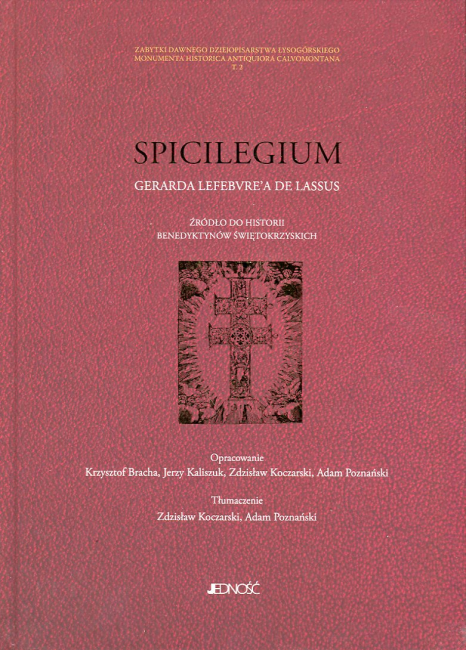 ZABYTKI DAWNEGO DZIEJOPISARSTWA ŁYSOGÓRSKIEGO
MONUMENTA HISTORICA ANTIQUIORA CALVOMONTANA
T. 2

SPICILEGIUM

GERARDA LEFEBVRE'A DE LASSUS

ŹRÓDŁO DO HISTORII
BENEDYKTYNÓW ŚWIĘTOKRZYSKICH

Opracowanie
Krzysztof Bracha, Jerzy Kaliszuk, Zdzisław Koczarski, Adam Poznański

Tłumaczenie
Zdzisław Koczarski, Adam Poznański

JEDNOŚĆ